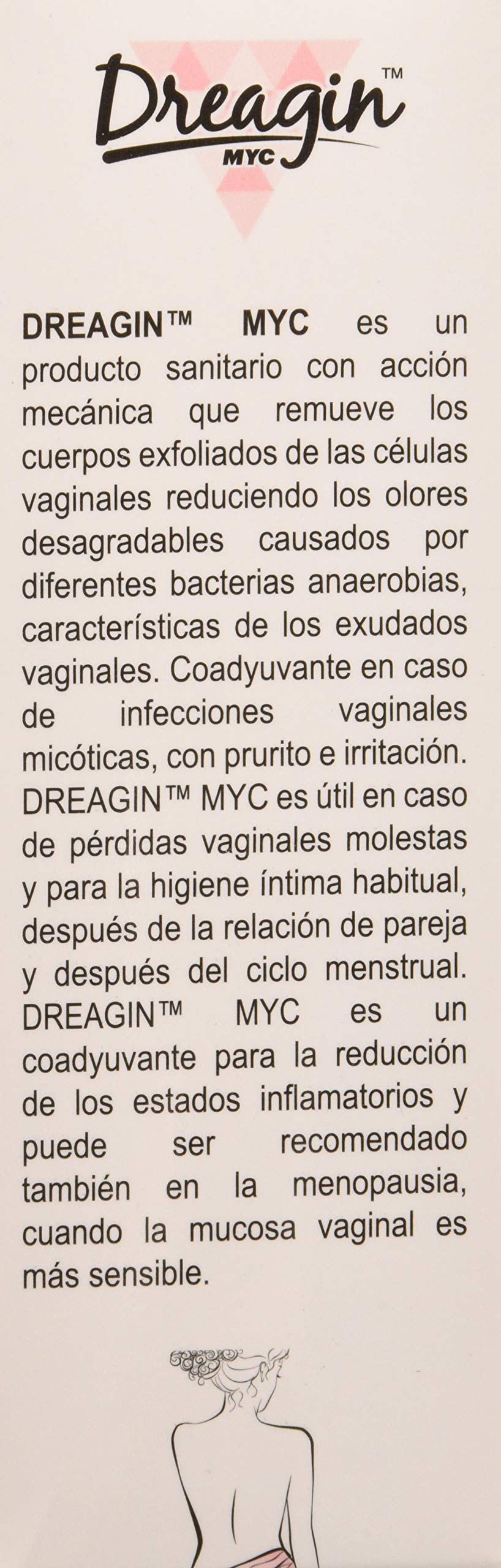 Dreagin™
MYC

DREAGIN™ MYC es un producto sanitario con acción mecánica que remueve los cuerpos exfoliados de las células vaginales reduciendo los olores desagradables causados por diferentes bacterias anaerobias, características de los exudados vaginales. Coadyuvante en caso de infecciones vaginales micóticas, con prurito e irritación. DREAGIN™ MYC es útil en caso de pérdidas vaginales molestas y para la higiene íntima habitual, después de la relación de pareja y después del ciclo menstrual. DREAGIN™ MYC es un coadyuvante para la reducción de los estados inflamatorios y puede ser recomendado también en la menopausia, cuando la mucosa vaginal es más sensible.